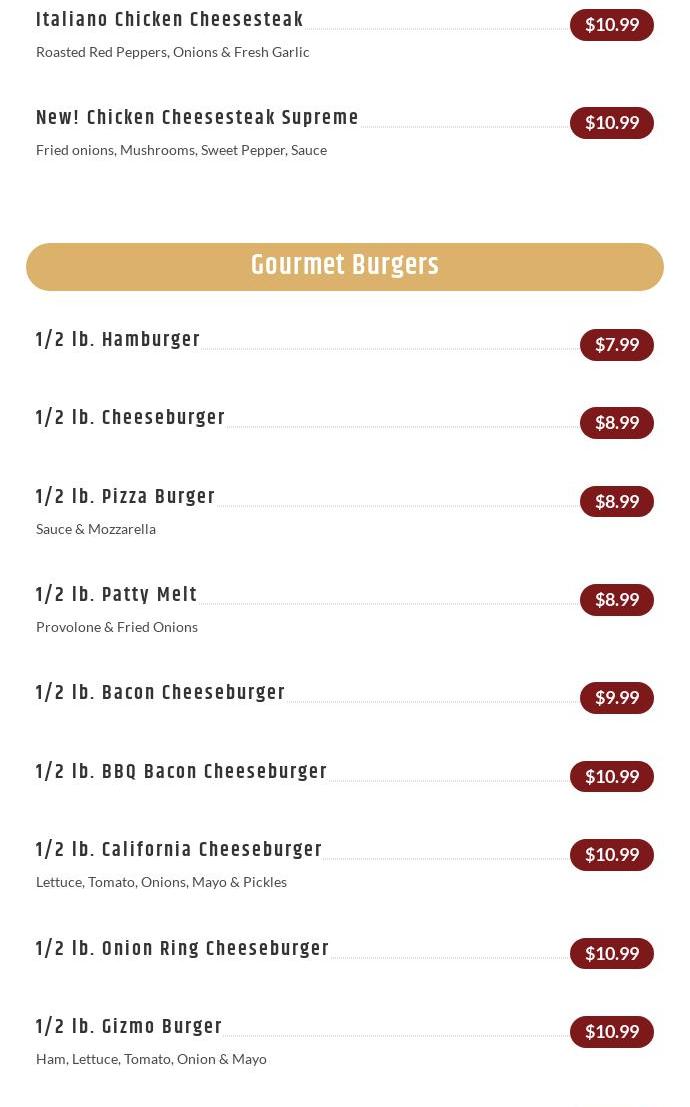 Italiano Chicken Cheesesteak $10.99
Roasted Red Peppers, Onions & Fresh Garlic

New! Chicken Cheesesteak Supreme $10.99
Fried onions, Mushrooms, Sweet Pepper, Sauce

Gourmet Burgers

1/2 lb. Hamburger $7.99

1/2 lb. Cheeseburger $8.99

1/2 lb. Pizza Burger $8.99
Sauce & Mozzarella

1/2 lb. Patty Melt $8.99
Provolone & Fried Onions

1/2 lb. Bacon Cheeseburger $9.99

1/2 lb. BBQ Bacon Cheeseburger $10.99

1/2 lb. California Cheeseburger $10.99
Lettuce, Tomato, Onions, Mayo & Pickles

1/2 lb. Onion Ring Cheeseburger $10.99

1/2 lb. Gizmo Burger $10.99
Ham, Lettuce, Tomato, Onion & Mayo